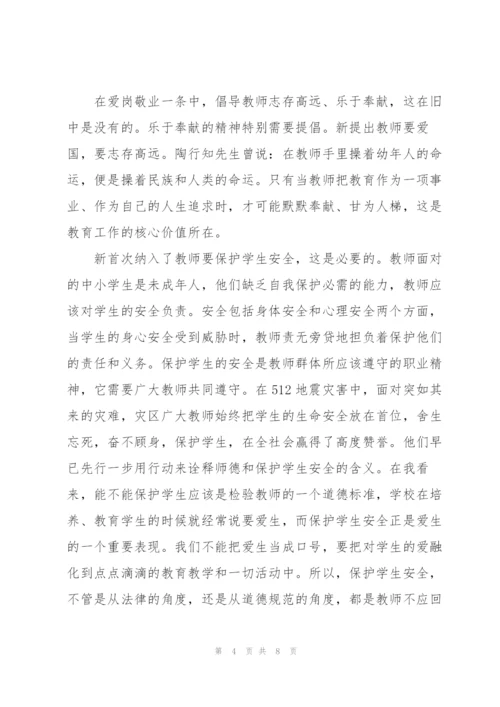 在爱岗敬业一条中，倡导教师志存高远、乐于奉献，这在旧中是没有的。乐于奉献的精神特别需要提倡。新提出教师要爱国，要志存高远。陶行知先生曾说：在教师手里操着幼年人的命运，便是操着民族和人类的命运。只有当教师把教育作为一项事业、作为自己的人生追求时，才可能默默奉献、甘为人梯，这是教育工作的核心价值所在。

新首次纳入了教师要保护学生安全，这是必要的。教师面对的中小学生是未成年人，他们缺乏自我保护必需的能力，教师应该对学生的安全负责。安全包括身体安全和心理安全两个方面，当学生的身心安全受到威胁时，教师责无旁贷地担负着保护他们的责任和义务。保护学生的安全是教师群体所应该遵守的职业精神，它需要广大教师共同遵守。在512地震灾害中，面对突如其来的灾难，灾区广大教师始终把学生的生命安全放在首位，舍生忘死，奋不顾身，保护学生，在全社会赢得了高度赞誉。他们早已先行一步用行动来诠释师德和保护学生安全的含义。在我看来，能不能保护学生应该是检验教师的一个道德标准，学校在培养、教育学生的时候就经常说要爱生，而保护学生安全正是爱生的一个重要表现。我们不能把爱生当成口号，要把对学生的爱融化到点点滴滴的教育教学和一切活动中。所以，保护学生安全，不管是从法律的角度，还是从道德规范的角度，都是教师不应回

第 4 页 共 8 页